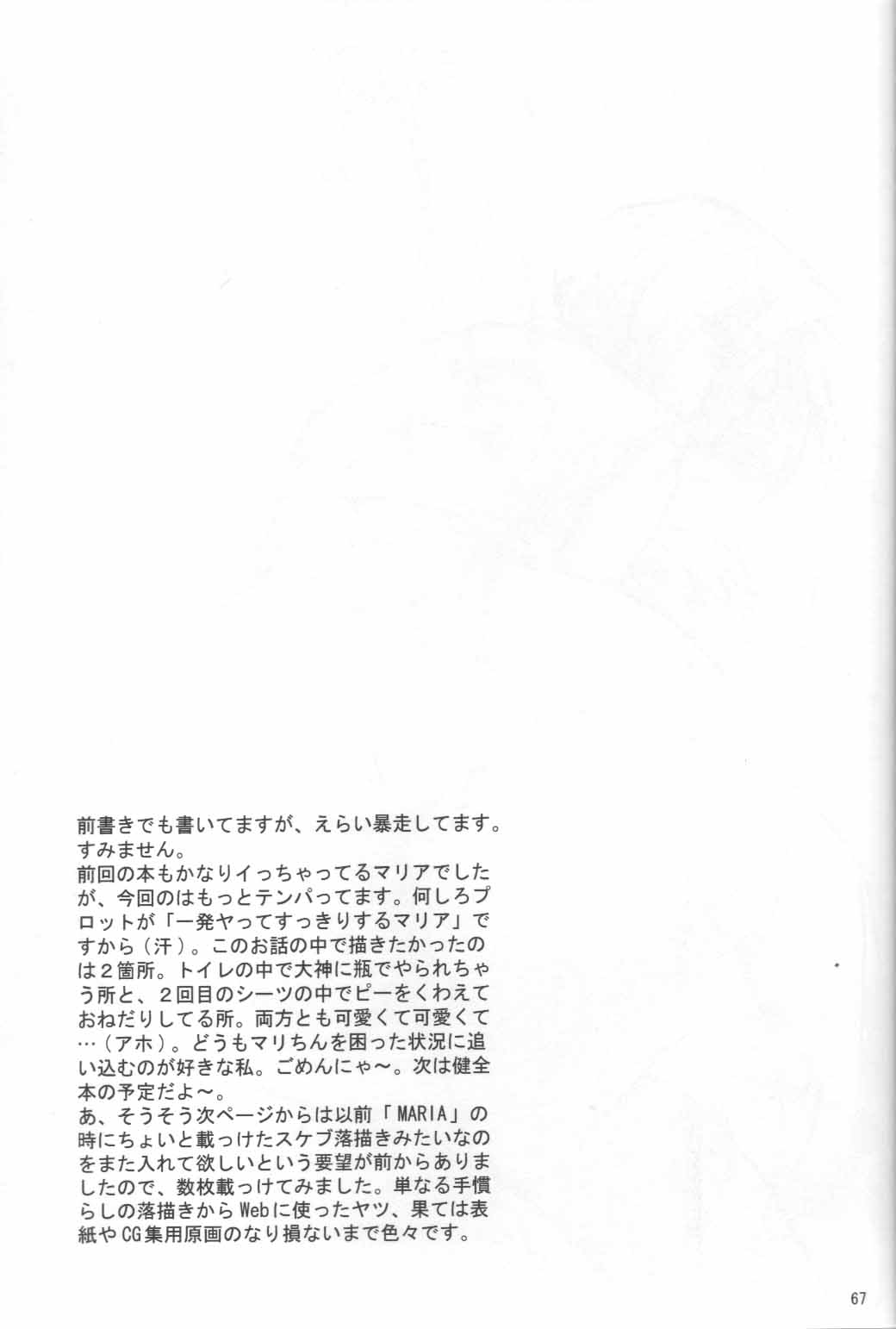 前書きでも書いてますが、えらい暴走してます。すみません。

前回の本もかなりイっちゃってるマリアでしたが、今回のはもっとテンパってます。何しろプロットが「一発ヤってすっきりするマリア」ですから（汗）。このお話の中で描きたかったのは2箇所。トイレの中で大神に瓶でやられちゃう所と、2回目のシーツの中でピーをくわえておねだりしてる所。両方とも可愛くて可愛くて…（アホ）。どうもマリちんを困った状況に追い込むのが好きな私。ごめんにゃ～。次は健全本の予定だよ～。

あ、そうそう次ページからは以前「MARIA」の時にちょいと載っけたスケブ落描きみたいなのをまた入れて欲しいという要望が前からありましたので、数枚載っけてみました。単なる手慣らしの落描きからWebに使ったヤツ、果ては表紙やCG集用原画のなり損ないまで色々です。

67